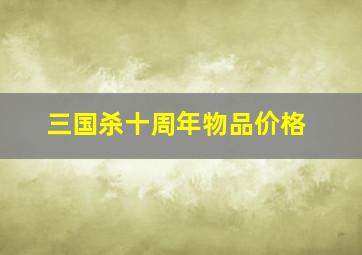 三国杀十周年物品价格